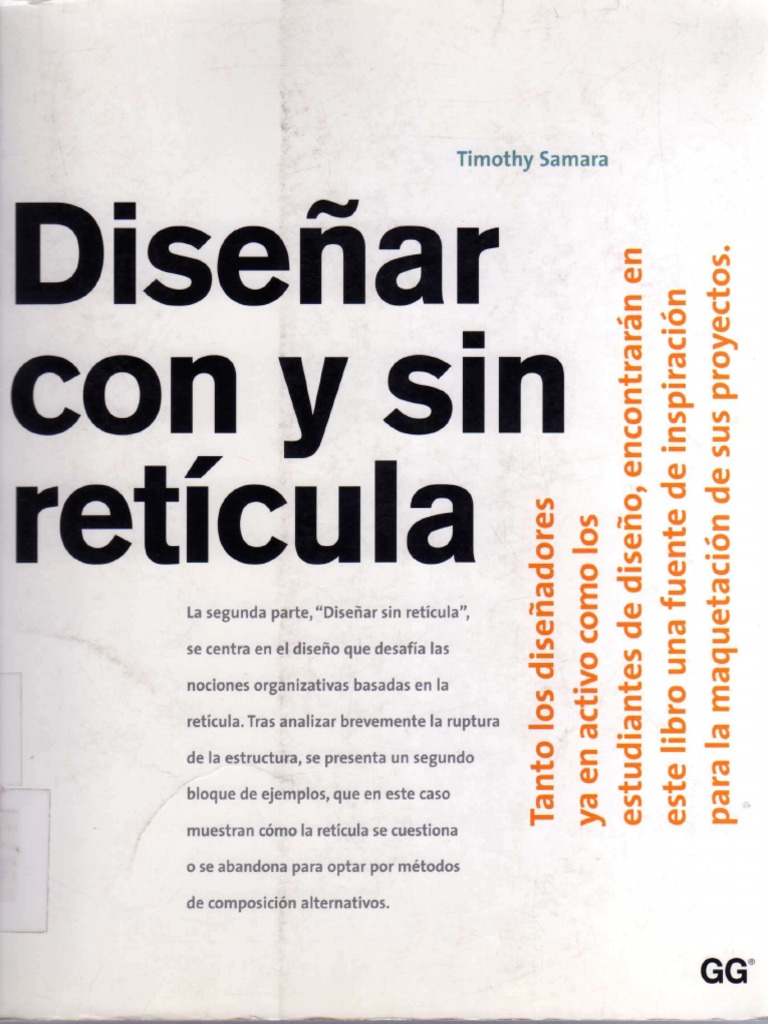 Timothy Samara

Diseñar con y sin retícula

La segunda parte, "Diseñar sin retícula", se centra en el diseño que desafía las nociones organizativas basadas en la retícula. Tras analizar brevemente la ruptura de la estructura, se presenta un segundo bloque de ejemplos, que en este caso muestran cómo la retícula se cuestiona o se abandona para optar por métodos de composición alternativos.

Tanto los diseñadores ya en activo como los estudiantes de diseño, encontrarán en este libro una fuente de inspiración para la maquetación de sus proyectos.

GG®